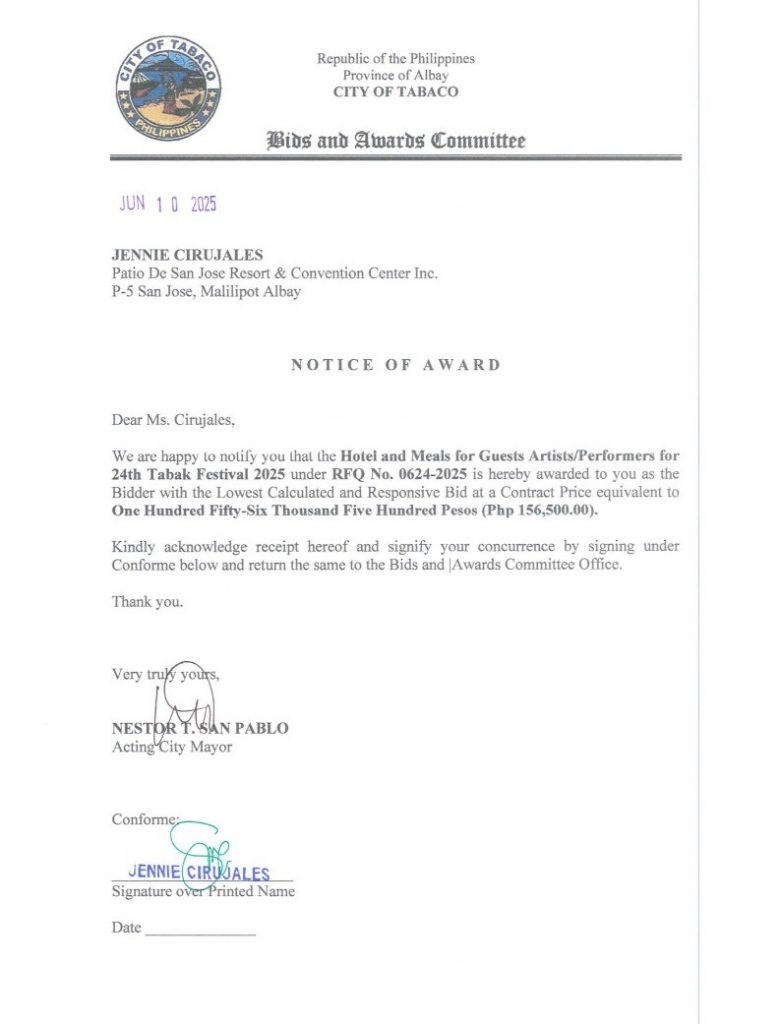 CITY OF TABACO
PHILIPPINES

Republic of the Philippines
Province of Albay
CITY OF TABACO

Bids and Awards Committee

JUN 10 2025

JENNIE CIRUJALES
Patio De San Jose Resort & Convention Center Inc.
P-5 San Jose, Malilipot Albay

NOTICE OF AWARD

Dear Ms. Cirujales,

We are happy to notify you that the Hotel and Meals for Guests Artists/Performers for 24th Tabak Festival 2025 under RFQ No. 0624-2025 is hereby awarded to you as the Bidder with the Lowest Calculated and Responsive Bid at a Contract Price equivalent to One Hundred Fifty-Six Thousand Five Hundred Pesos (Php 156,500.00).

Kindly acknowledge receipt hereof and signify your concurrence by signing under Conforme below and return the same to the Bids and |Awards Committee Office.

Thank you.

Very truly yours,

NESTOR T. SAN PABLO
Acting City Mayor

Conforme:

JENNIE CIRUJALES
Signature over Printed Name

Date ______________